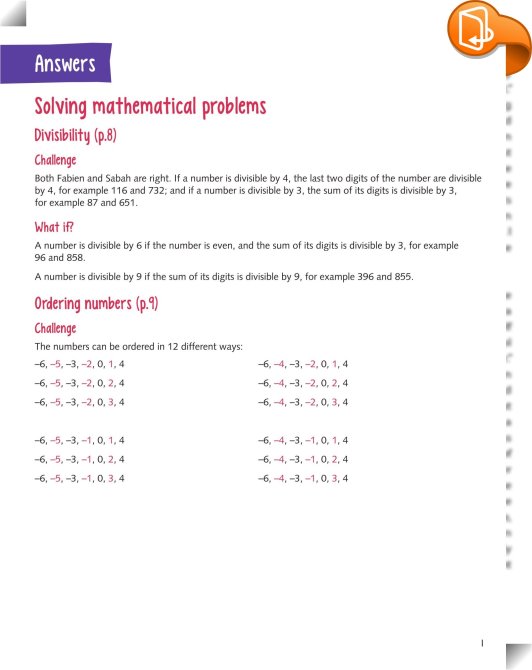 Answers

Solving mathematical problems

Divisibility (p.8)

Challenge

Both Fabien and Sabah are right. If a number is divisible by 4, the last two digits of the number are divisible by 4, for example 116 and 732; and if a number is divisible by 3, the sum of its digits is divisible by 3, for example 87 and 651.

What if?

A number is divisible by 6 if the number is even, and the sum of its digits is divisible by 3, for example 96 and 858.

A number is divisible by 9 if the sum of its digits is divisible by 9, for example 396 and 855.

Ordering numbers (p.9)

Challenge

The numbers can be ordered in 12 different ways:

–6, –5, –3, –2, 0, 1, 4
–6, –5, –3, –2, 0, 2, 4
–6, –5, –3, –2, 0, 3, 4

–6, –5, –3, –1, 0, 1, 4
–6, –5, –3, –1, 0, 2, 4
–6, –5, –3, –1, 0, 3, 4

–6, –4, –3, –2, 0, 1, 4
–6, –4, –3, –2, 0, 2, 4
–6, –4, –3, –2, 0, 3, 4

–6, –4, –3, –1, 0, 1, 4
–6, –4, –3, –1, 0, 2, 4
–6, –4, –3, –1, 0, 3, 4

1